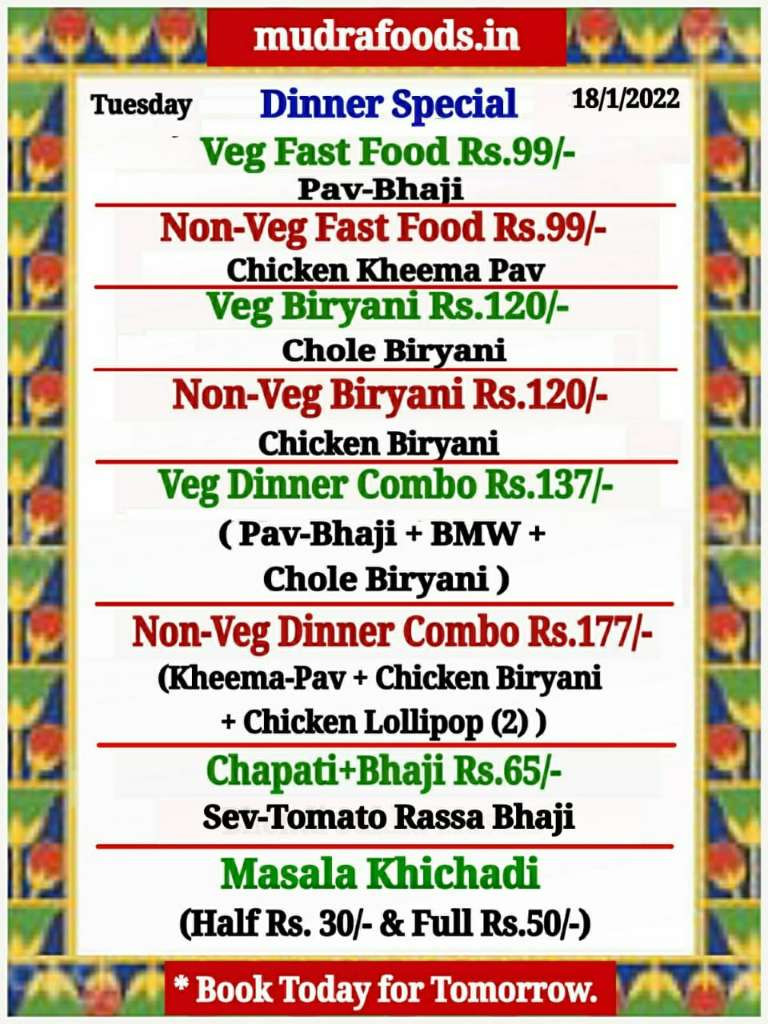 mudrafoods.in

Tuesday Dinner Special 18/1/2022

Veg Fast Food Rs.99/-
Pav-Bhaji

Non-Veg Fast Food Rs.99/-
Chicken Kheema Pav

Veg Biryani Rs.120/-
Chole Biryani

Non-Veg Biryani Rs.120/-
Chicken Biryani

Veg Dinner Combo Rs.137/-
( Pav-Bhaji + BMW + Chole Biryani )

Non-Veg Dinner Combo Rs.177/-
(Kheema-Pav + Chicken Biryani + Chicken Lollipop (2) )

Chapati+Bhaji Rs.65/-
Sev-Tomato Rassa Bhaji

Masala Khichadi
(Half Rs. 30/- & Full Rs.50/-)

* Book Today for Tomorrow.